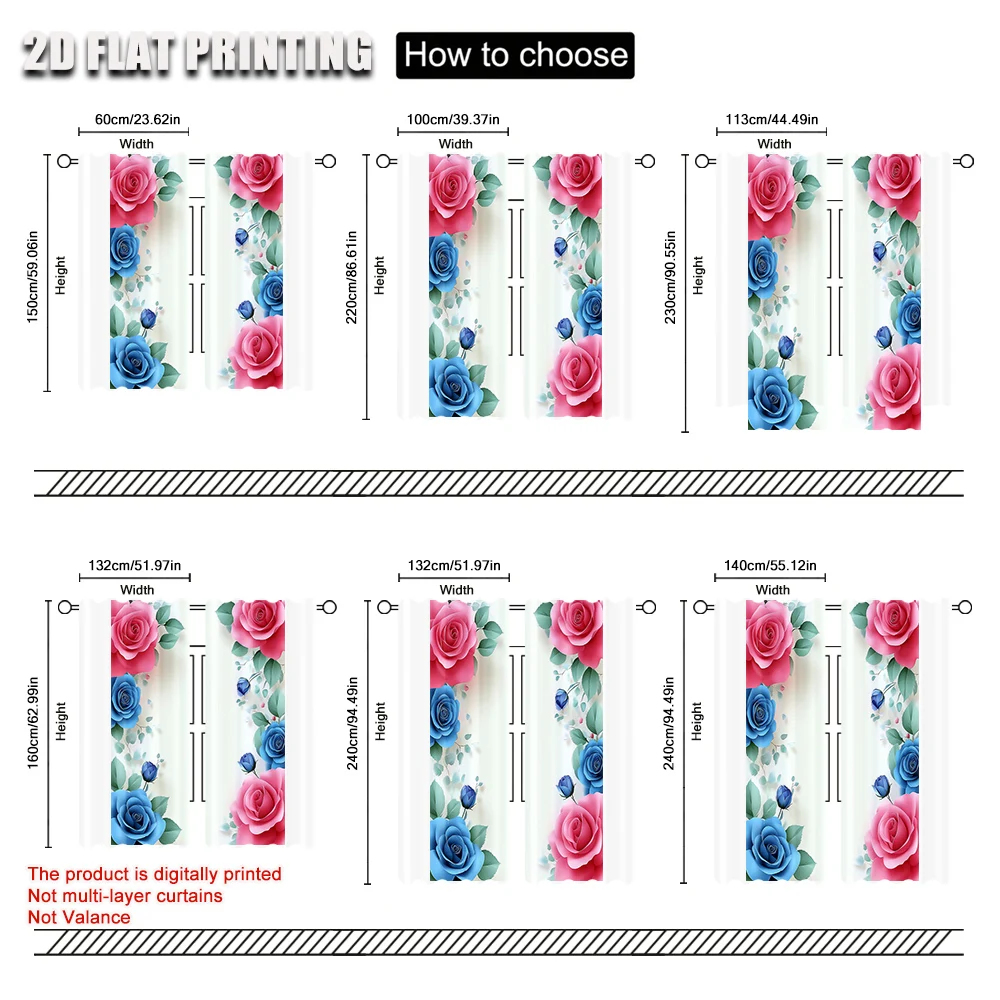 2D FLAT PRINTING How to choose

60cm/23.62in
Width
150cm/59.06in
Height

100cm/39.37in
Width
220cm/86.61in
Height

113cm/44.49in
Width
230cm/90.55in
Height

132cm/51.97in
Width
160cm/62.99in
Height

132cm/51.97in
Width
240cm/94.49in
Height

140cm/55.12in
Width
240cm/94.49in
Height

The product is digitally printed
Not multi-layer curtains
Not Valance